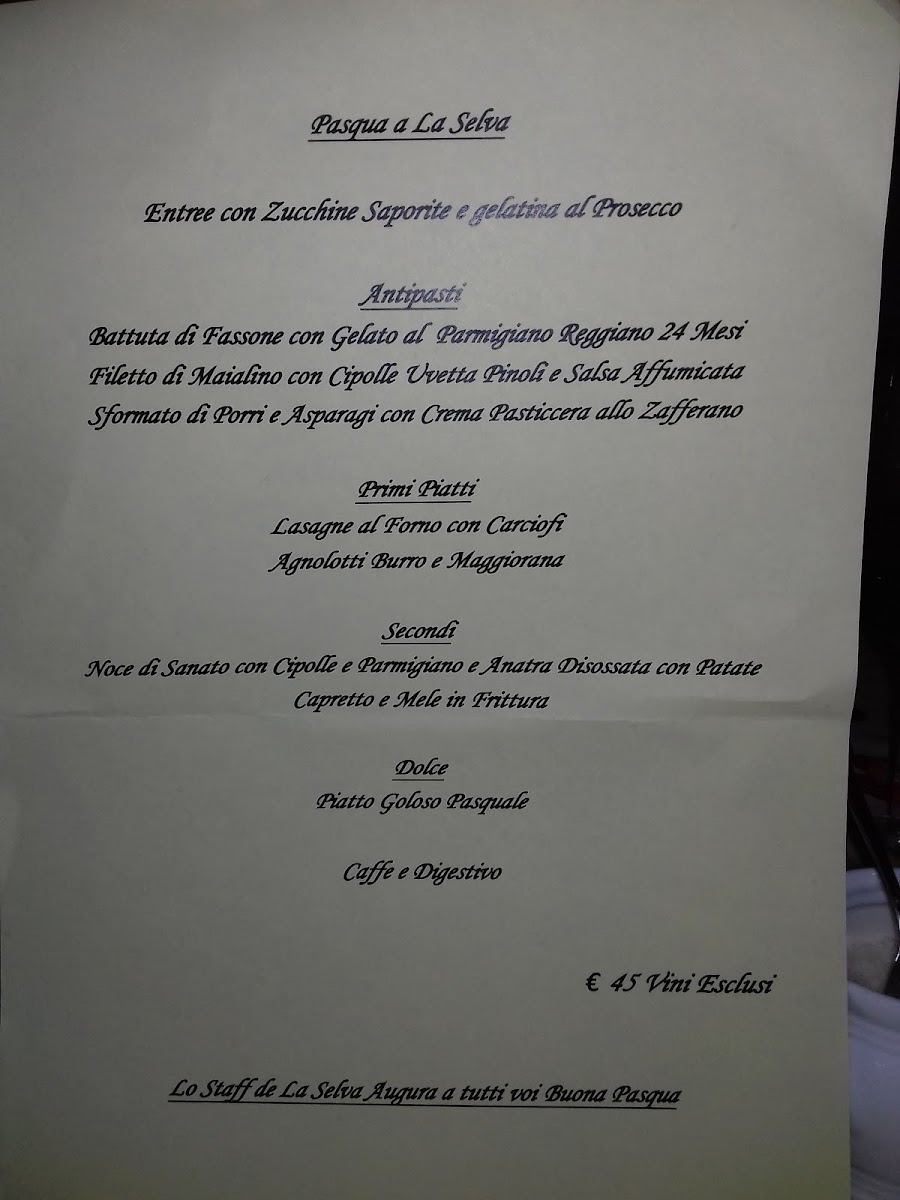 Pasqua a La Selva

Entree con Zucchine Saporite e gelatina al Prosecco

Antipasti
Battuta di Fassone con Gelato al Parmigiano Reggiano 24 Mesi
Filetto di Maialino con Cipolle Uvetta Pinoli e Salsa Affumicata
Sformato di Porri e Asparagi con Crema Pasticcera allo Zafferano

Primi Piatti
Lasagne al Forno con Carciofi
Agnolotti Burro e Maggiorana

Secondi
Noce di Sanato con Cipolle e Parmigiano e Anatra Disossata con Patate
Capretto e Mele in Frittura

Dolce
Piatto Goloso Pasquale

Caffe e Digestivo

€ 45 Vini Esclusi

Lo Staff de La Selva Augura a tutti voi Buona Pasqua